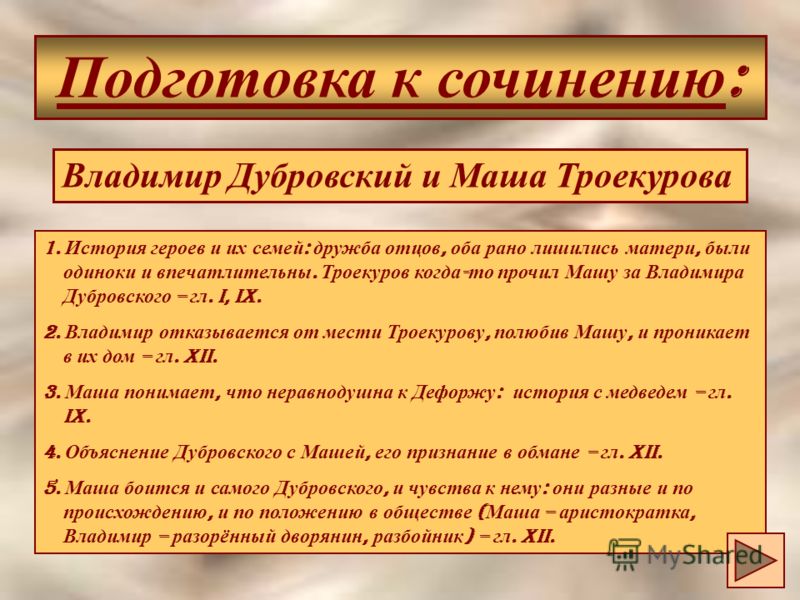 Подготовка к сочинению:

Владимир Дубровский и Маша Троекурова

1. История героев и их семей: дружба отцов, оба рано лишились матери, были одиноки и впечатлительны. Троекуров когда-то прочил Машу за Владимира Дубровского – гл. I, IX.

2. Владимир отказывается от мести Троекурову, полюбив Машу, и проникает в их дом – гл. XII.

3. Маша понимает, что неравнодушна к Дефоржу: история с медведем – гл. IX.

4. Объяснение Дубровского с Машей, его признание в обмане – гл. XII.

5. Маша боится и самого Дубровского, и чувства к нему: они разные и по происхождению, и по положению в обществе (Маша – аристократка, Владимир – разорённый дворянин, разбойник) – гл. XII.

MyShared